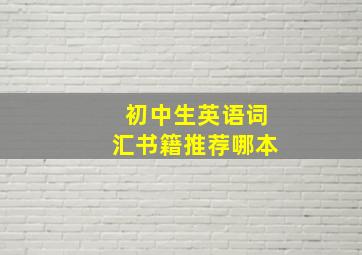 初中生英语词汇书籍推荐哪本